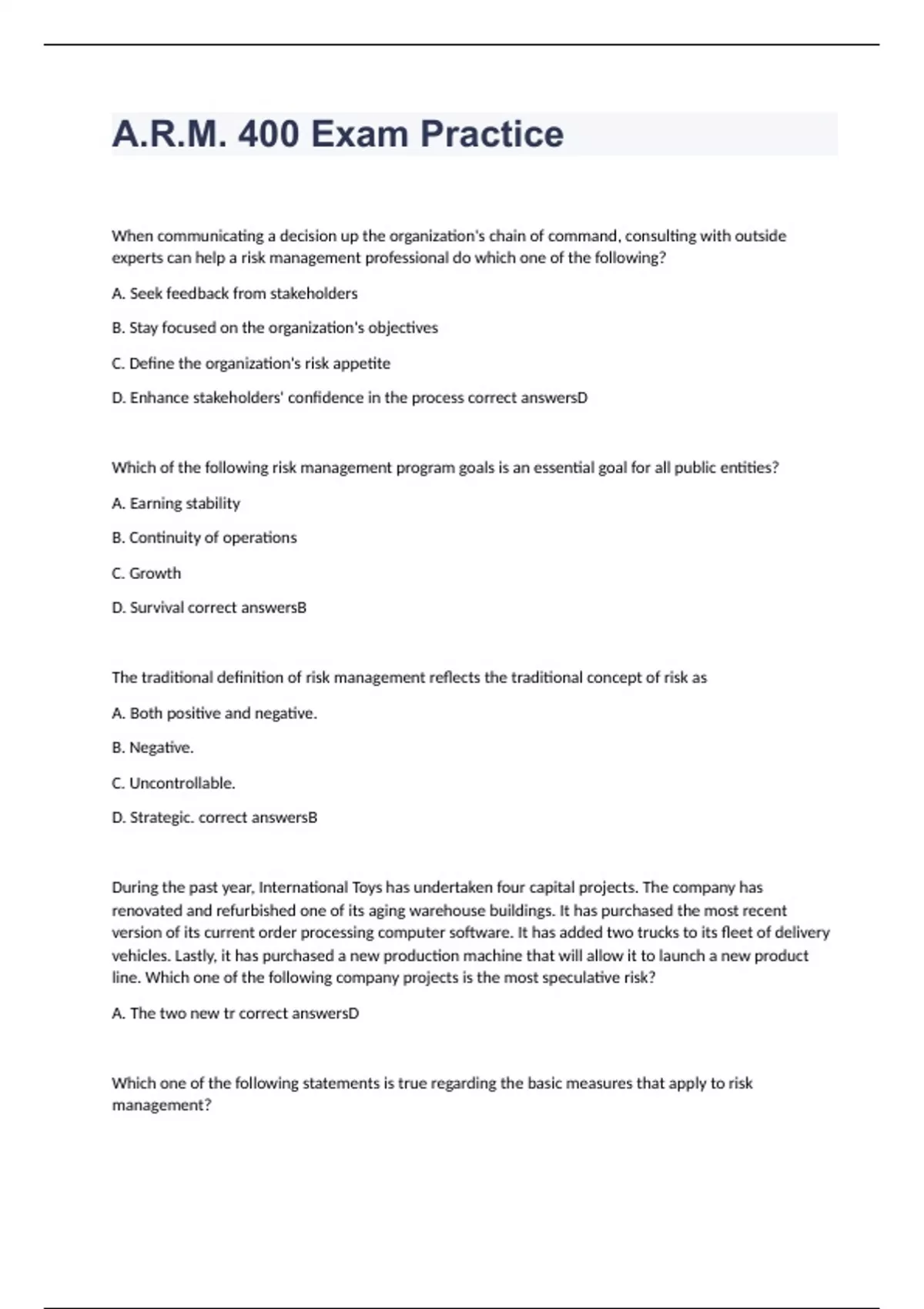 A.R.M. 400 Exam Practice

When communicating a decision up the organization's chain of command, consulting with outside experts can help a risk management professional do which one of the following?

A. Seek feedback from stakeholders

B. Stay focused on the organization's objectives

C. Define the organization's risk appetite

D. Enhance stakeholders' confidence in the process correct answersD

Which of the following risk management program goals is an essential goal for all public entities?

A. Earning stability

B. Continuity of operations

C. Growth

D. Survival correct answersB

The traditional definition of risk management reflects the traditional concept of risk as

A. Both positive and negative.

B. Negative.

C. Uncontrollable.

D. Strategic. correct answersB

During the past year, International Toys has undertaken four capital projects. The company has renovated and refurbished one of its aging warehouse buildings. It has purchased the most recent version of its current order processing computer software. It has added two trucks to its fleet of delivery vehicles. Lastly, it has purchased a new production machine that will allow it to launch a new product line. Which one of the following company projects is the most speculative risk?

A. The two new tr correct answersD

Which one of the following statements is true regarding the basic measures that apply to risk management?